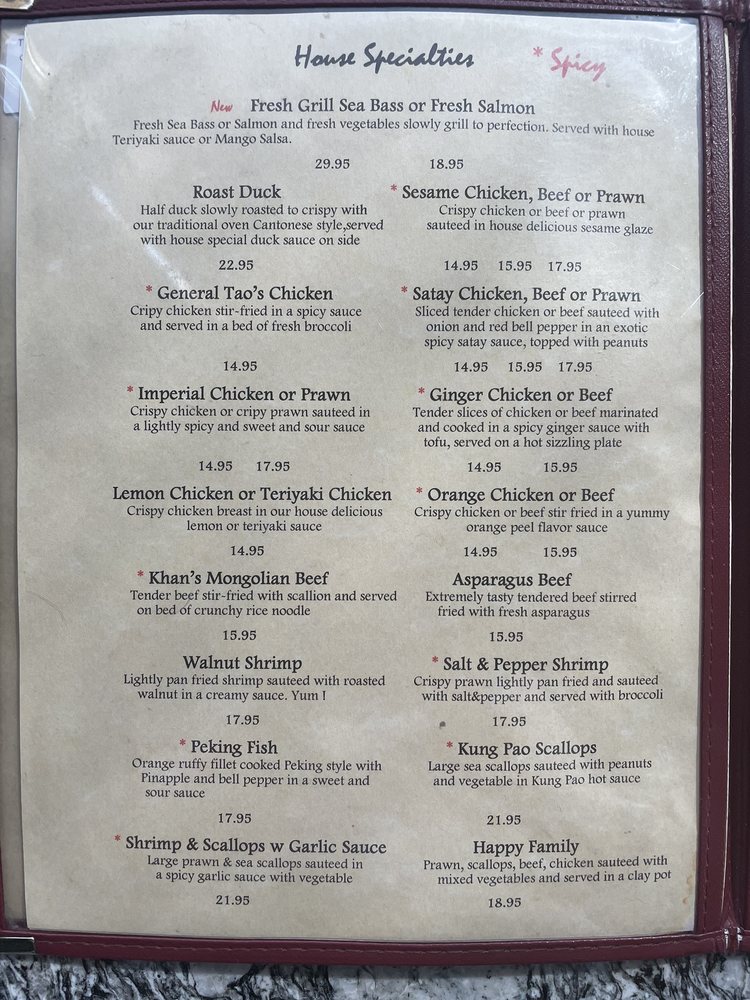 House Specialties * Spicy

New Fresh Grill Sea Bass or Fresh Salmon

Fresh Sea Bass or Salmon and fresh vegetables slowly grill to perfection. Served with house Teriyaki sauce or Mango Salsa.

29.95 18.95

Roast Duck

Half duck slowly roasted to crispy with our traditional oven Cantonese style,served with house special duck sauce on side

22.95

* General Tao's Chicken

Cripy chicken stir-fried in a spicy sauce and served in a bed of fresh broccoli

14.95

* Imperial Chicken or Prawn

Crispy chicken or cripy prawn sauteed in a lightly spicy and sweet and sour sauce

14.95 17.95

Lemon Chicken or Teriyaki Chicken

Crispy chicken breast in our house delicious lemon or teriyaki sauce

14.95

* Khan's Mongolian Beef

Tender beef stir-fried with scallion and served on bed of crunchy rice noodle

15.95

Walnut Shrimp

Lightly pan fried shrimp sauteed with roasted walnut in a creamy sauce. Yum !

17.95

* Peking Fish

Orange ruffy fillet cooked Peking style with Pinapple and bell pepper in a sweet and sour sauce

17.95

* Shrimp & Scallops w Garlic Sauce

Large prawn & sea scallops sauteed in a spicy garlic sauce with vegetable

21.95

* Sesame Chicken, Beef or Prawn

Crispy chicken or beef or prawn sauteed in house delicious sesame glaze

14.95 15.95 17.95

* Satay Chicken, Beef or Prawn

Sliced tender chicken or beef sauteed with onion and red bell pepper in an exotic spicy satay sauce, topped with peanuts

14.95 15.95 17.95

* Ginger Chicken or Beef

Tender slices of chicken or beef marinated and cooked in a spicy ginger sauce with tofu, served on a hot sizzling plate

14.95 15.95

* Orange Chicken or Beef

Crispy chicken or beef stir fried in a yummy orange peel flavor sauce

14.95 15.95

Asparagus Beef

Extremely tasty tendered beef stirred fried with fresh asparagus

15.95

* Salt & Pepper Shrimp

Crispy prawn lightly pan fried and sauteed with salt&pepper and served with broccoli

17.95

* Kung Pao Scallops

Large sea scallops sauteed with peanuts and vegetable in Kung Pao hot sauce

21.95

Happy Family

Prawn, scallops, beef, chicken sauteed with mixed vegetables and served in a clay pot

18.95